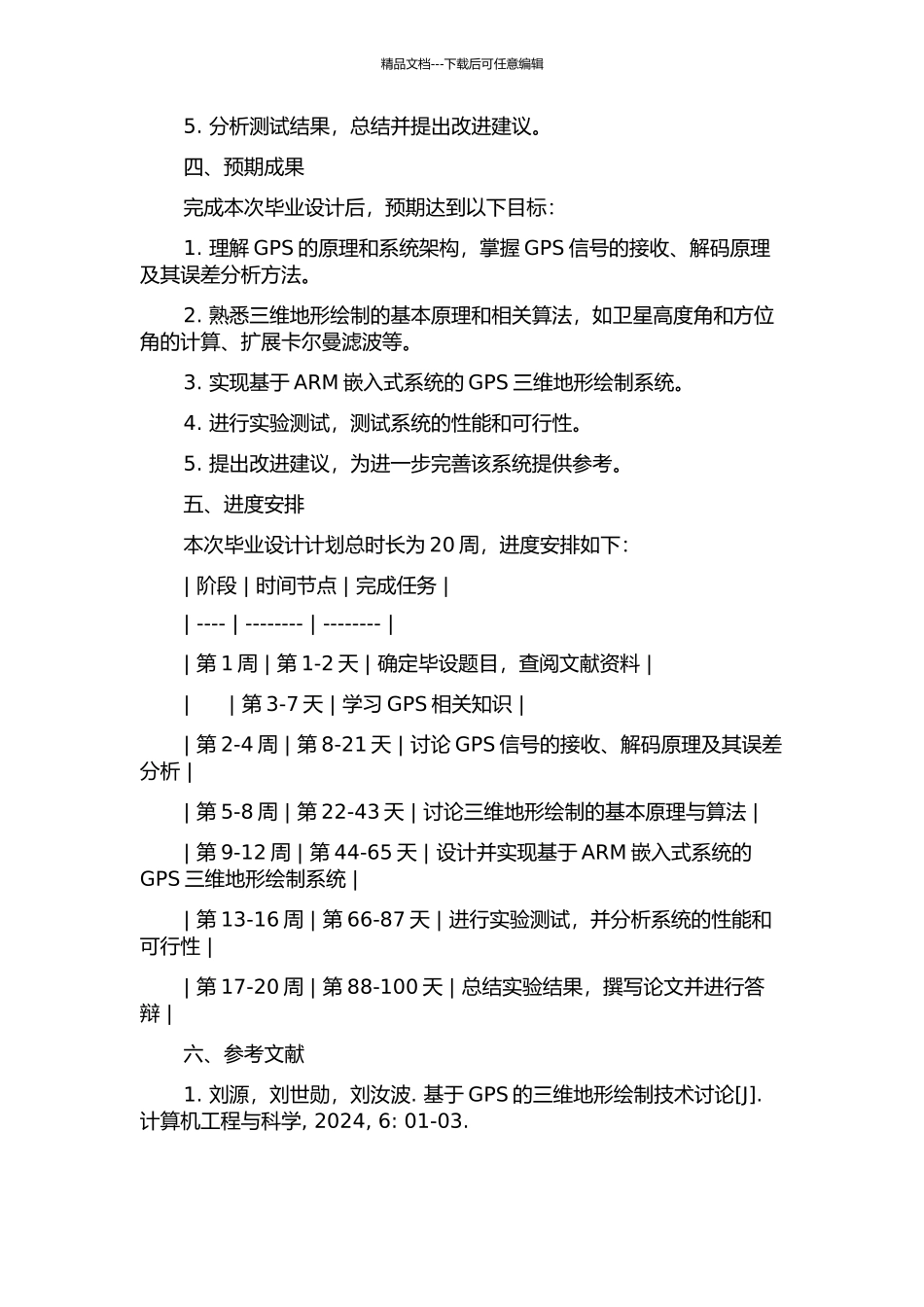 精品文档---下载后可任意编辑

5. 分析测试结果，总结并提出改进建议。

四、预期成果

完成本次毕业设计后，预期达到以下目标：

1. 理解 GPS 的原理和系统架构，掌握 GPS 信号的接收、解码原理及其误差分析方法。

2. 熟悉三维地形绘制的基本原理和相关算法，如卫星高度角和方位角的计算、扩展卡尔曼滤波等。

3. 实现基于 ARM 嵌入式系统的 GPS 三维地形绘制系统。

4. 进行实验测试，测试系统的性能和可行性。

5. 提出改进建议，为进一步完善该系统提供参考。

五、进度安排

本次毕业设计计划总时长为 20 周，进度安排如下：

| 阶段 | 时间节点 | 完成任务 |

| ---- | -------- | -------- |

| 第 1 周 | 第 1-2 天 | 确定毕设题目，查阅文献资料 |

| | 第 3-7 天 | 学习 GPS 相关知识 |

| 第 2-4 周 | 第 8-21 天 | 讨论 GPS 信号的接收、解码原理及其误差分析 |

| 第 5-8 周 | 第 22-43 天 | 讨论三维地形绘制的基本原理与算法 |

| 第 9-12 周 | 第 44-65 天 | 设计并实现基于 ARM 嵌入式系统的 GPS 三维地形绘制系统 |

| 第 13-16 周 | 第 66-87 天 | 进行实验测试，并分析系统的性能和可行性 |

| 第 17-20 周 | 第 88-100 天 | 总结实验结果，撰写论文并进行答辩 |

六、参考文献

1. 刘源，刘世勋，刘汝波. 基于 GPS 的三维地形绘制技术讨论[J]. 计算机工程与科学, 2024, 6: 01-03.